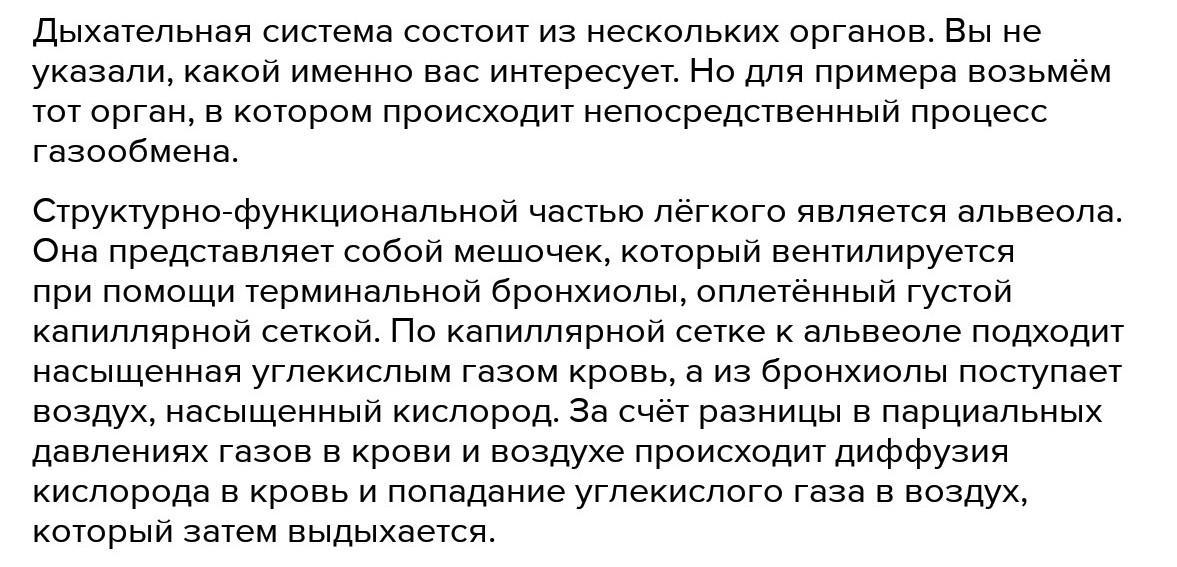 Дыхательная система состоит из нескольких органов. Вы не указали, какой именно вас интересует. Но для примера возьмём тот орган, в котором происходит непосредственный процесс газообмена.

Структурно-функциональной частью лёгкого является альвеола. Она представляет собой мешочек, который вентилируется при помощи терминальной бронхиолы, оплетённый густой капиллярной сеткой. По капиллярной сетке к альвеоле подходит насыщенная углекислым газом кровь, а из бронхиолы поступает воздух, насыщенный кислород. За счёт разницы в парциальных давлениях газов в крови и воздухе происходит диффузия кислорода в кровь и попадание углекислого газа в воздух, который затем выдыхается.